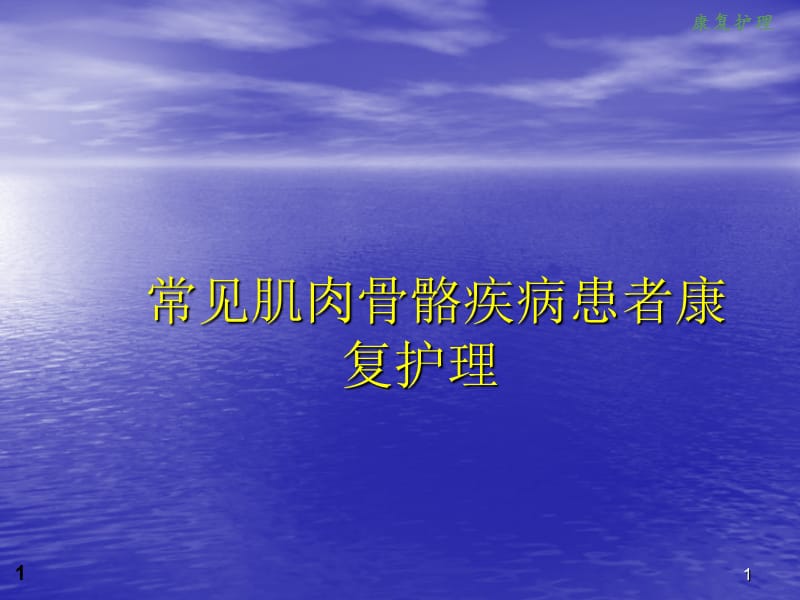 康复护理

常见肌肉骨骼疾病患者康复护理

1

1